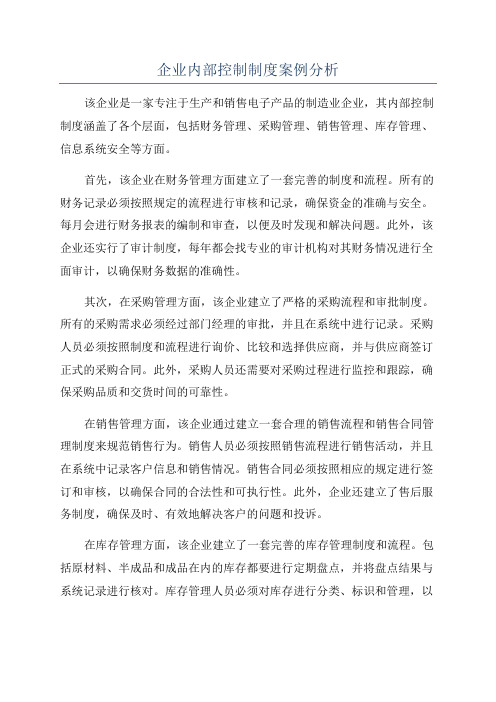 企业内部控制制度案例分析

该企业是一家专注于生产和销售电子产品的制造业企业，其内部控制制度涵盖了各个层面，包括财务管理、采购管理、销售管理、库存管理、信息系统安全等方面。

首先，该企业在财务管理方面建立了一套完善的制度和流程。所有的财务记录必须按照规定的流程进行审核和记录，确保资金的准确与安全。每月会进行财务报表的编制和审查，以便及时发现和解决问题。此外，该企业还实行了审计制度，每年都会找专业的审计机构对其财务情况进行全面审计，以确保财务数据的准确性。

其次，在采购管理方面，该企业建立了严格的采购流程和审批制度。所有的采购需求必须经过部门经理的审批，并且在系统中进行记录。采购人员必须按照制度和流程进行询价、比较和选择供应商，并与供应商签订正式的采购合同。此外，采购人员还需要对采购过程进行监控和跟踪，确保采购品质和交货时间的可靠性。

在销售管理方面，该企业通过建立一套合理的销售流程和销售合同管理制度来规范销售行为。销售人员必须按照销售流程进行销售活动，并且在系统中记录客户信息和销售情况。销售合同必须按照相应的规定进行签订和审核，以确保合同的合法性和可执行性。此外，企业还建立了售后服务制度，确保及时、有效地解决客户的问题和投诉。

在库存管理方面，该企业建立了一套完善的库存管理制度和流程。包括原材料、半成品和成品在内的库存都要进行定期盘点，并将盘点结果与系统记录进行核对。库存管理人员必须对库存进行分类、标识和管理，以